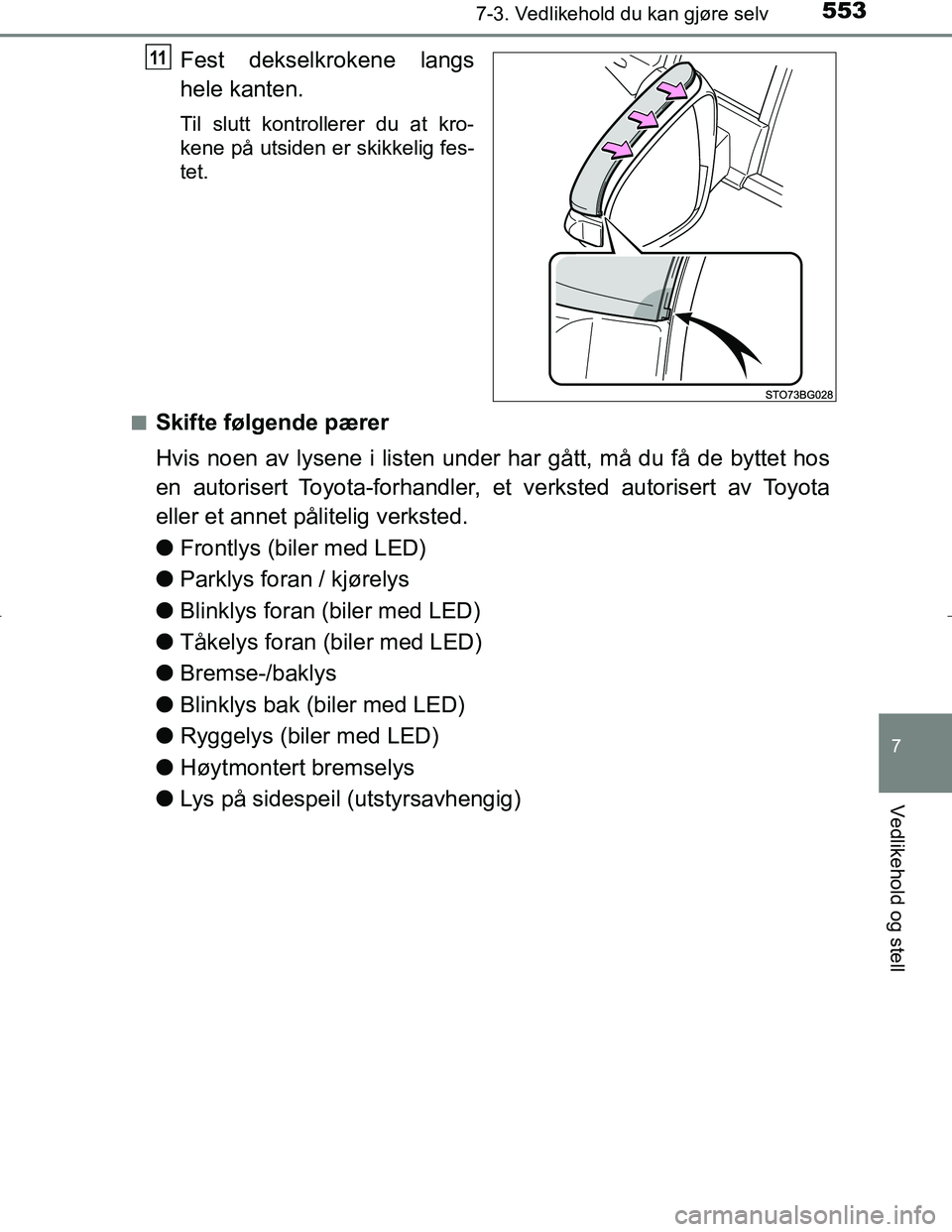 7-3. Vedlikehold du kan gjøre selv 553

11 Fest dekselkrokene langs hele kanten.

Til slutt kontrollerer du at krokene på utsiden er skikkelig festet.

STO73BG028

■ Skifte følgende pærer

Hvis noen av lysene i listen under har gått, må du få de byttet hos en autorisert Toyota-forhandler, et verksted autorisert av Toyota eller et annet pålitelig verksted.

● Frontlys (biler med LED)

● Parklys foran / kjørelys

● Blinklys foran (biler med LED)

● Tåkelys foran (biler med LED)

● Bremse-/baklys

● Blinklys bak (biler med LED)

● Ryggelys (biler med LED)

● Høytmontert bremselys

● Lys på sidespeil (utstyrsavhengig)

7

Vedlikehold og stell

carmanualsonline.info